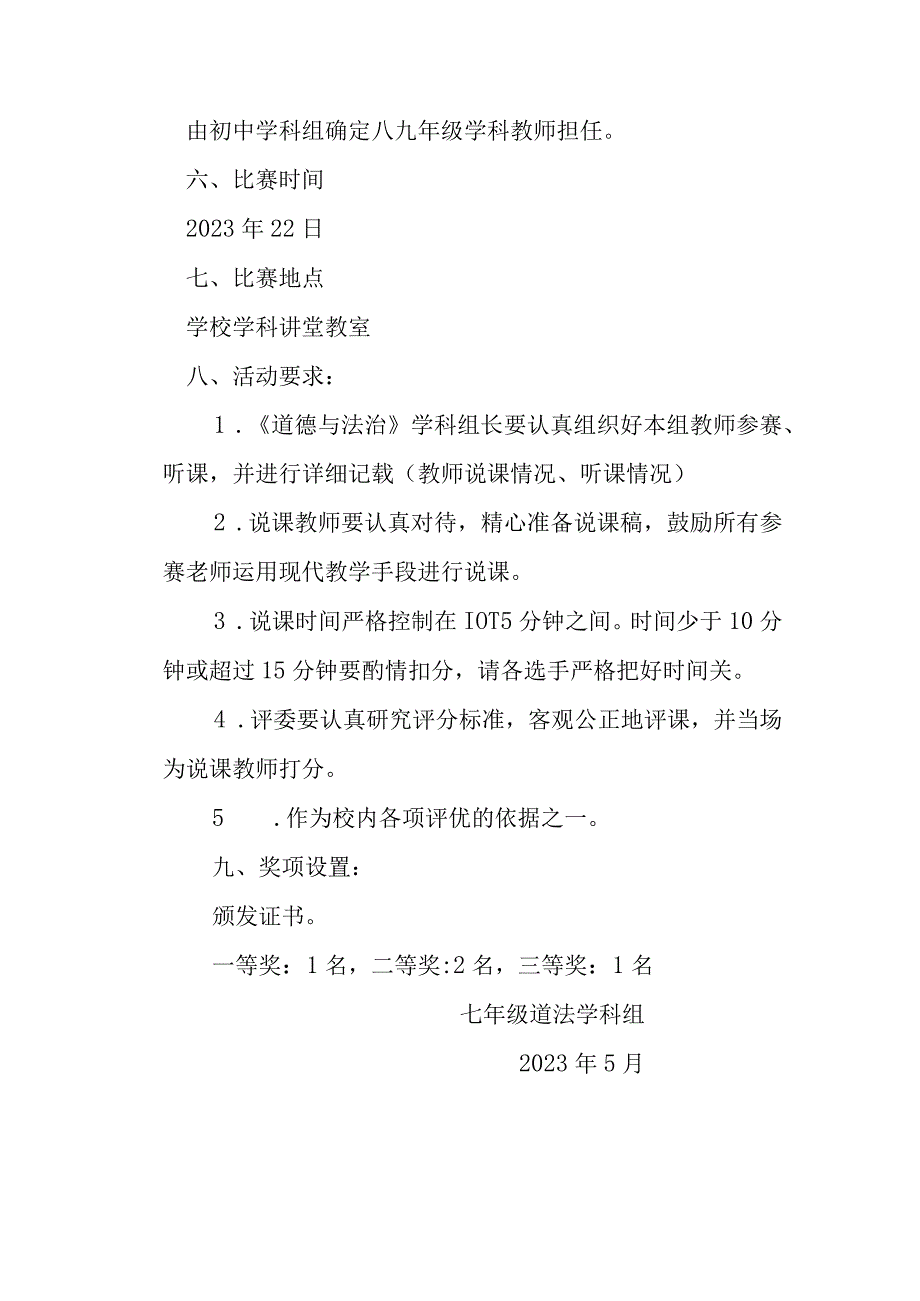 由初中学科组确定八九年级学科教师担任。

六、比赛时间

2023年22日

七、比赛地点

学校学科讲堂教室

八、活动要求：

1．《道德与法治》学科组长要认真组织好本组教师参赛、听课，并进行详细记载（教师说课情况、听课情况）

2．说课教师要认真对待，精心准备说课稿，鼓励所有参赛老师运用现代教学手段进行说课。

3．说课时间严格控制在IOT5分钟之间。时间少于10分钟或超过15分钟要酌情扣分，请各选手严格把好时间关。

4．评委要认真研究评分标准，客观公正地评课，并当场为说课教师打分。

5　．作为校内各项评优的依据之一。

九、奖项设置：

颁发证书。

一等奖：1名，二等奖:2名，三等奖：1名

七年级道法学科组

2023年5月